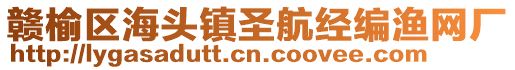 赣榆区海头镇圣航经编渔网厂
http://lygasadutt.cn.coovee.com